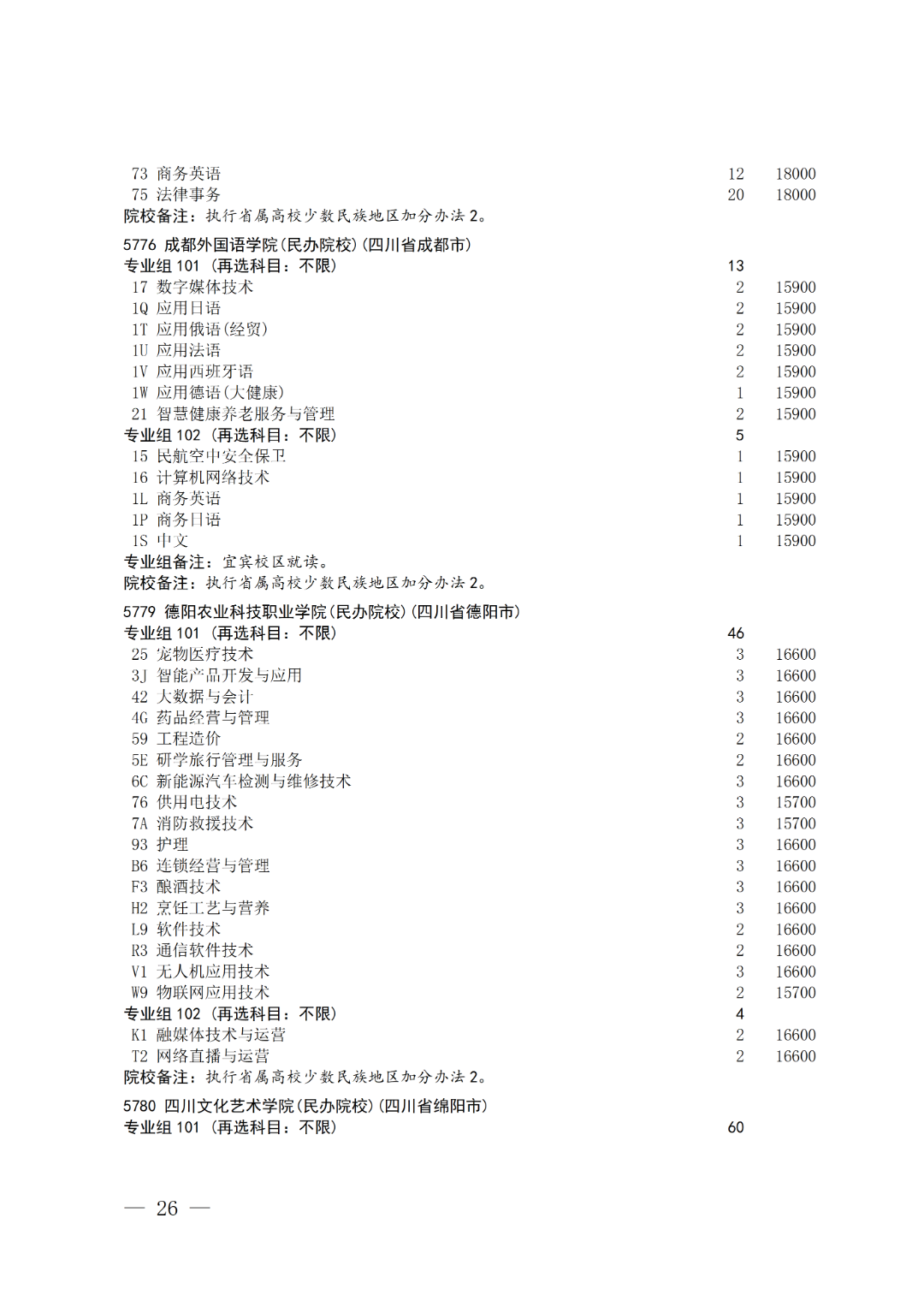 73 商务英语 12 18000
75 法律事务 20 18000
院校备注：执行省属高校少数民族地区加分办法 2。

5776 成都外国语学院(民办院校)(四川省成都市)
专业组 101 (再选科目：不限) 13
17 数字媒体技术 2 15900
1Q 应用日语 2 15900
1T 应用俄语(经贸) 2 15900
1U 应用法语 2 15900
1V 应用西班牙语 2 15900
1W 应用德语(大健康) 1 15900
21 智慧健康养老服务与管理 2 15900
专业组 102 (再选科目：不限) 5
15 民航空中安全保卫 1 15900
16 计算机网络技术 1 15900
1L 商务英语 1 15900
1P 商务日语 1 15900
1S 中文 1 15900
专业组备注：宜宾校区就读。
院校备注：执行省属高校少数民族地区加分办法 2。

5779 德阳农业科技职业学院(民办院校)(四川省德阳市)
专业组 101 (再选科目：不限) 46
25 宠物医疗技术 3 16600
3J 智能产品开发与应用 3 16600
42 大数据与会计 3 16600
4G 药品经营与管理 3 16600
59 工程造价 2 16600
5E 研学旅行管理与服务 2 16600
6C 新能源汽车检测与维修技术 3 16600
76 供用电技术 3 15700
7A 消防救援技术 3 15700
93 护理 3 16600
B6 连锁经营与管理 3 16600
F3 酿酒技术 3 16600
H2 烹饪工艺与营养 3 16600
L9 软件技术 2 16600
R3 通信软件技术 2 16600
V1 无人机应用技术 3 16600
W9 物联网应用技术 2 15700
专业组 102 (再选科目：不限) 4
K1 融媒体技术与运营 2 16600
T2 网络直播与运营 2 16600
院校备注：执行省属高校少数民族地区加分办法 2。

5780 四川文化艺术学院(民办院校)(四川省绵阳市)
专业组 101 (再选科目：不限) 60

— 26 —